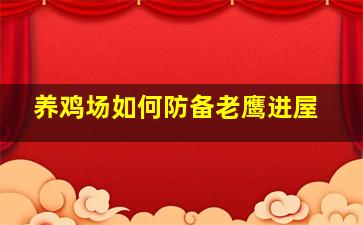 养鸡场如何防备老鹰进屋